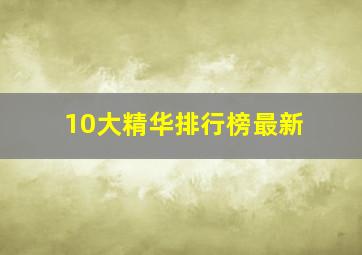 10大精华排行榜最新